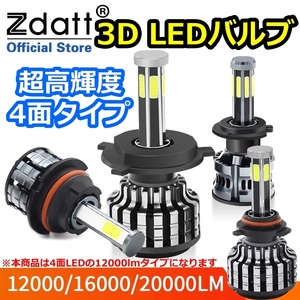 Zdatt®
Official Store

3D LEDバルブ

超高輝度
4面タイプ

※本商品は4面LEDの12000lmタイプになります

12000/16000/20000LM